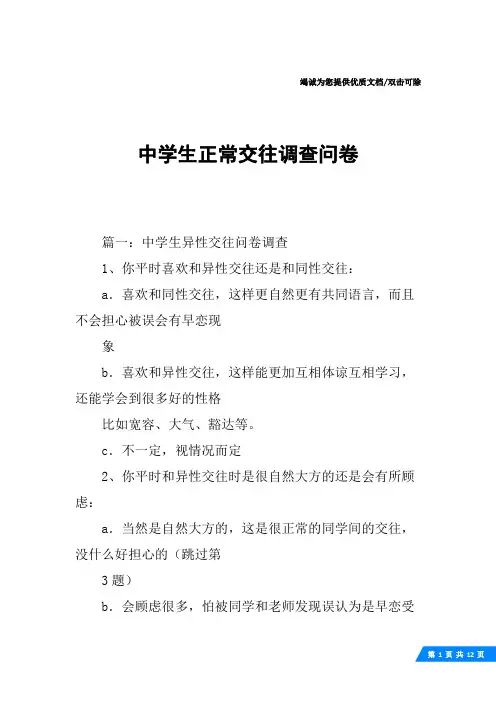 竭诚为您提供优质文档/双击可除

中学生正常交往调查问卷

篇一：中学生异性交往问卷调查

1、你平时喜欢和异性交往还是和同性交往：

a．喜欢和同性交往，这样更自然更有共同语言，而且不会担心被误会有早恋现

象

b．喜欢和异性交往，这样能更加互相体谅互相学习，还能学会到很多好的性格

比如宽容、大气、豁达等。

c．不一定，视情况而定

2、你平时和异性交往时是很自然大方的还是会有所顾虑：

a．当然是自然大方的，这是很正常的同学间的交往，没什么好担心的（跳过第

3题）

b．会顾虑很多，怕被同学和老师发现误认为是早恋受

第 1 页 共 12 页